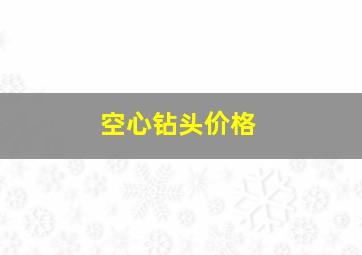 空心钻头价格